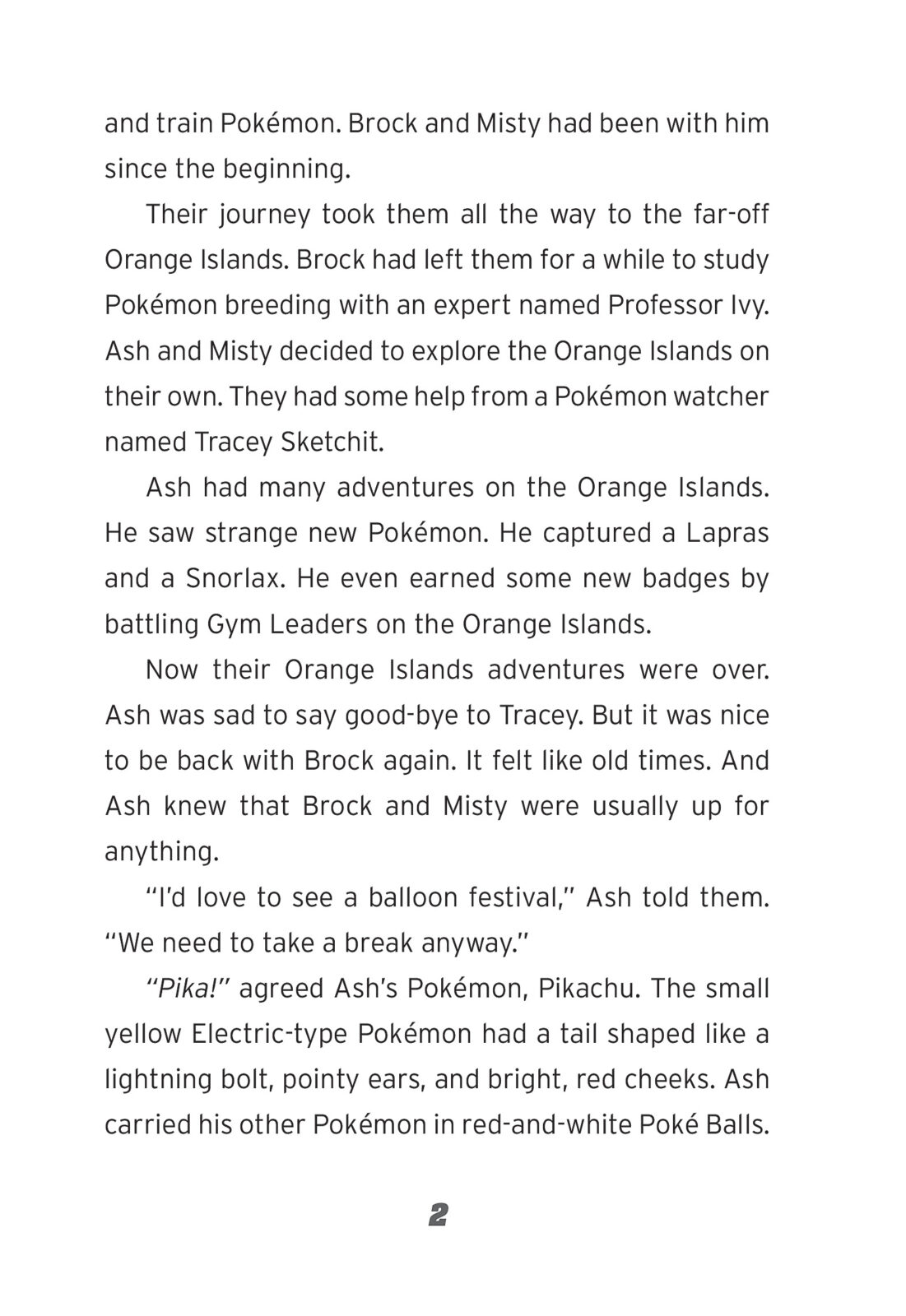 and train Pokémon. Brock and Misty had been with him since the beginning.

Their journey took them all the way to the far-off Orange Islands. Brock had left them for a while to study Pokémon breeding with an expert named Professor Ivy. Ash and Misty decided to explore the Orange Islands on their own. They had some help from a Pokémon watcher named Tracey Sketchit.

Ash had many adventures on the Orange Islands. He saw strange new Pokémon. He captured a Lapras and a Snorlax. He even earned some new badges by battling Gym Leaders on the Orange Islands.

Now their Orange Islands adventures were over. Ash was sad to say good-bye to Tracey. But it was nice to be back with Brock again. It felt like old times. And Ash knew that Brock and Misty were usually up for anything.

"I'd love to see a balloon festival," Ash told them. "We need to take a break anyway."

"Pika!" agreed Ash's Pokémon, Pikachu. The small yellow Electric-type Pokémon had a tail shaped like a lightning bolt, pointy ears, and bright, red cheeks. Ash carried his other Pokémon in red-and-white Poké Balls.

2